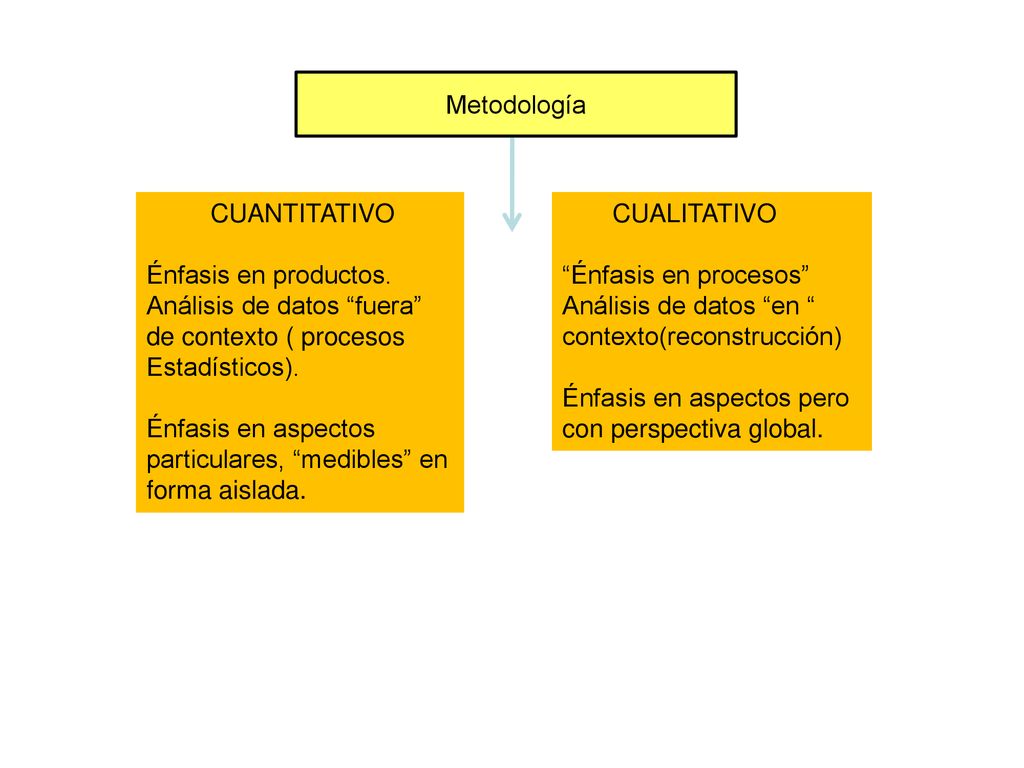 Metodología

CUANTITATIVO

Énfasis en productos. Análisis de datos “fuera” de contexto ( procesos Estadísticos).

Énfasis en aspectos particulares, “medibles” en forma aislada.

CUALITATIVO

“Énfasis en procesos” Análisis de datos “en “ contexto(reconstrucción)

Énfasis en aspectos pero con perspectiva global.